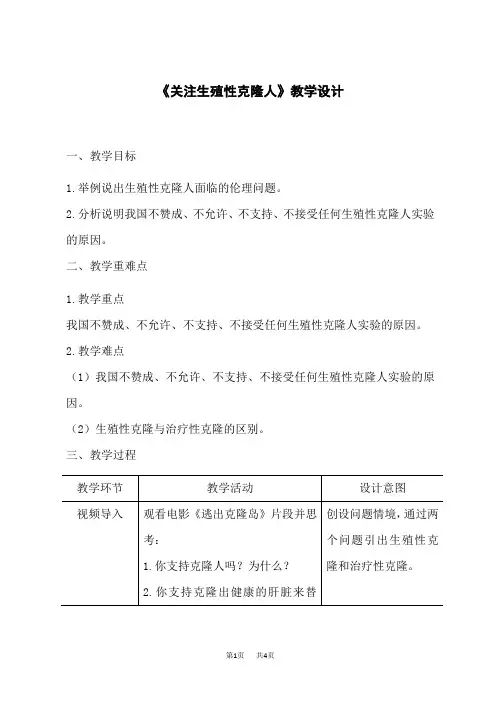 《关注生殖性克隆人》教学设计

一、教学目标

1.举例说出生殖性克隆人面临的伦理问题。

2.分析说明我国不赞成、不允许、不支持、不接受任何生殖性克隆人实验的原因。

二、教学重难点

1.教学重点

我国不赞成、不允许、不支持、不接受任何生殖性克隆人实验的原因。

2.教学难点

（1）我国不赞成、不允许、不支持、不接受任何生殖性克隆人实验的原因。

（2）生殖性克隆与治疗性克隆的区别。

三、教学过程

| 教学环节 | 教学活动 | 设计意图 |
|---|---|---|
| 视频导入 | 观看电影《逃出克隆岛》片段并思考：<br>1.你支持克隆人吗？为什么？<br>2.你支持克隆出健康的肝脏来替 | 创设问题情境，通过两个问题引出生殖性克隆和治疗性克隆。 |

第1页　共4页